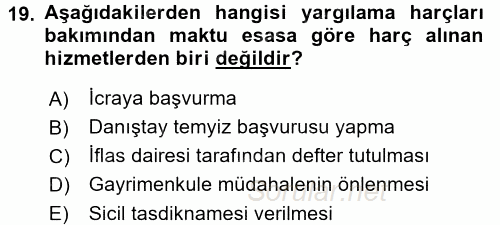 19. Aşağıdakilerden hangisi yargılama harçları bakımından maktu esasa göre harç alınan hizmetlerden biri değildir?

A) İcraya başvurma
B) Danıştay temyiz başvurusu yapma
C) İflas dairesi tarafından defter tutulması
D) Gayrimenkule müdahalenin önlenmesi
E) Sicil tasdiknamesi verilmesi

Sorular.net